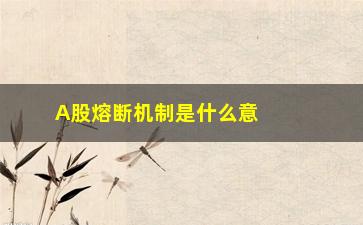 A股熔断机制是什么意